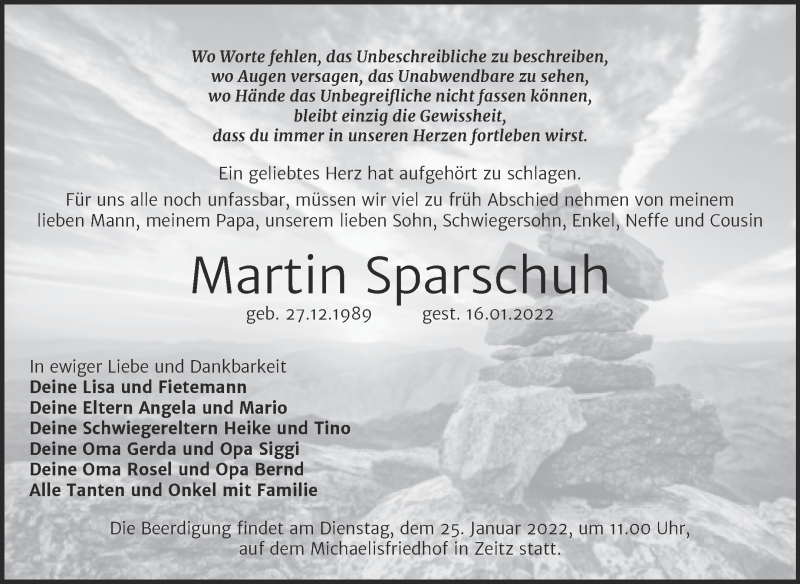 Wo Worte fehlen, das Unbeschreibliche zu beschreiben,
wo Augen versagen, das Unabwendbare zu sehen,
wo Hände das Unbegreifliche nicht fassen können,
bleibt einzig die Gewissheit,
dass du immer in unseren Herzen fortleben wirst.

Ein geliebtes Herz hat aufgehört zu schlagen.

Für uns alle noch unfassbar, müssen wir viel zu früh Abschied nehmen von meinem lieben Mann, meinem Papa, unserem lieben Sohn, Schwiegersohn, Enkel, Neffe und Cousin

Martin Sparschuh

geb. 27.12.1989 gest. 16.01.2022

In ewiger Liebe und Dankbarkeit
Deine Lisa und Fietemann
Deine Eltern Angela und Mario
Deine Schwiegereltern Heike und Tino
Deine Oma Gerda und Opa Siggi
Deine Oma Rosel und Opa Bernd
Alle Tanten und Onkel mit Familie

Die Beerdigung findet am Dienstag, dem 25. Januar 2022, um 11.00 Uhr, auf dem Michaelisfriedhof in Zeitz statt.